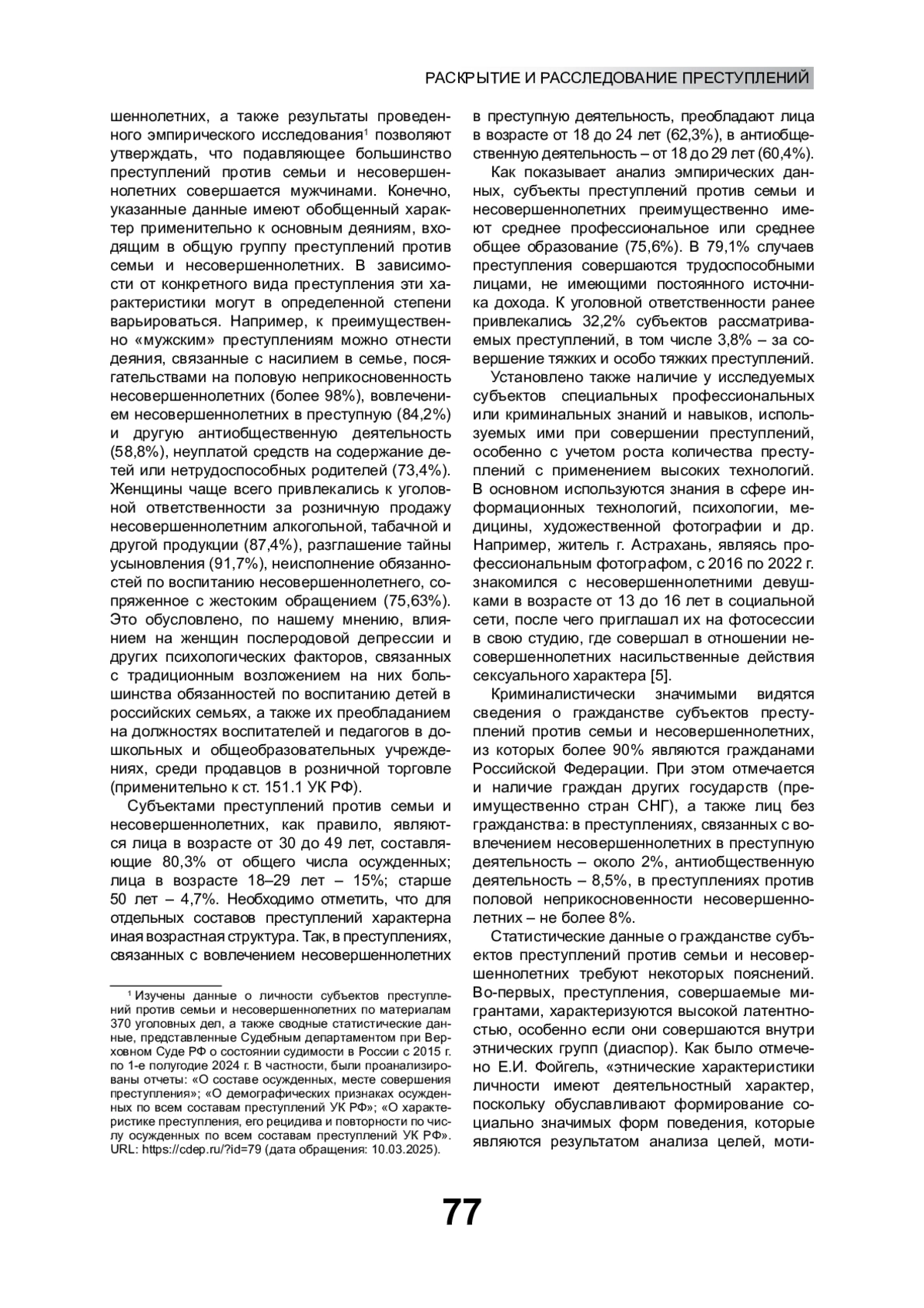 РАСКРЫТИЕ И РАССЛЕДОВАНИЕ ПРЕСТУПЛЕНИЙ

шеннолетних, а также результаты проведенного эмпирического исследования$^1$ позволяют утверждать, что подавляющее большинство преступлений против семьи и несовершеннолетних совершается мужчинами. Конечно, указанные данные имеют обобщенный характер применительно к основным деяниям, входящим в общую группу преступлений против семьи и несовершеннолетних. В зависимости от конкретного вида преступления эти характеристики могут в определенной степени варьироваться. Например, к преимущественно «мужским» преступлениям можно отнести деяния, связанные с насилием в семье, посягательствами на половую неприкосновенность несовершеннолетних (более 98%), вовлечением несовершеннолетних в преступную (84,2%) и другую антиобщественную деятельность (58,8%), неуплатой средств на содержание детей или нетрудоспособных родителей (73,4%). Женщины чаще всего привлекались к уголовной ответственности за розничную продажу несовершеннолетним алкогольной, табачной и другой продукции (87,4%), разглашение тайны усыновления (91,7%), неисполнение обязанностей по воспитанию несовершеннолетнего, сопряженное с жестоким обращением (75,63%). Это обусловлено, по нашему мнению, влиянием на женщин послеродовой депрессии и других психологических факторов, связанных с традиционным возложением на них большинства обязанностей по воспитанию детей в российских семьях, а также их преобладанием на должностях воспитателей и педагогов в дошкольных и общеобразовательных учреждениях, среди продавцов в розничной торговле (применительно к ст. 151.1 УК РФ).

Субъектами преступлений против семьи и несовершеннолетних, как правило, являются лица в возрасте от 30 до 49 лет, составляющие 80,3% от общего числа осужденных; лица в возрасте 18–29 лет – 15%; старше 50 лет – 4,7%. Необходимо отметить, что для отдельных составов преступлений характерна иная возрастная структура. Так, в преступлениях, связанных с вовлечением несовершеннолетних

$^1$ Изучены данные о личности субъектов преступлений против семьи и несовершеннолетних по материалам 370 уголовных дел, а также сводные статистические данные, представленные Судебным департаментом при Верховном Суде РФ о состоянии судимости в России с 2015 г. по 1-е полугодие 2024 г. В частности, были проанализированы отчеты: «О составе осужденных, месте совершения преступления»; «О демографических признаках осужденных по всем составам преступлений УК РФ»; «О характеристике преступления, его рецидива и повторности по числу осужденных по всем составам преступлений УК РФ». URL: https://cdep.ru/?id=79 (дата обращения: 10.03.2025).

в преступную деятельность, преобладают лица в возрасте от 18 до 24 лет (62,3%), в антиобщественную деятельность – от 18 до 29 лет (60,4%).

Как показывает анализ эмпирических данных, субъекты преступлений против семьи и несовершеннолетних преимущественно имеют среднее профессиональное или среднее общее образование (75,6%). В 79,1% случаев преступления совершаются трудоспособными лицами, не имеющими постоянного источника дохода. К уголовной ответственности ранее привлекались 32,2% субъектов рассматриваемых преступлений, в том числе 3,8% – за совершение тяжких и особо тяжких преступлений.

Установлено также наличие у исследуемых субъектов специальных профессиональных или криминальных знаний и навыков, используемых ими при совершении преступлений, особенно с учетом роста количества преступлений с применением высоких технологий. В основном используются знания в сфере информационных технологий, психологии, медицины, художественной фотографии и др. Например, житель г. Астрахань, являясь профессиональным фотографом, с 2016 по 2022 г. знакомился с несовершеннолетними девушками в возрасте от 13 до 16 лет в социальной сети, после чего приглашал их на фотосессии в свою студию, где совершал в отношении несовершеннолетних насильственные действия сексуального характера [5].

Криминалистически значимыми видятся сведения о гражданстве субъектов преступлений против семьи и несовершеннолетних, из которых более 90% являются гражданами Российской Федерации. При этом отмечается и наличие граждан других государств (преимущественно стран СНГ), а также лиц без гражданства: в преступлениях, связанных с вовлечением несовершеннолетних в преступную деятельность – около 2%, антиобщественную деятельность – 8,5%, в преступлениях против половой неприкосновенности несовершеннолетних – не более 8%.

Статистические данные о гражданстве субъектов преступлений против семьи и несовершеннолетних требуют некоторых пояснений. Во-первых, преступления, совершаемые мигрантами, характеризуются высокой латентностью, особенно если они совершаются внутри этнических групп (диаспор). Как было отмечено Е.И. Фойгель, «этнические характеристики личности имеют деятельностный характер, поскольку обуславливают формирование социально значимых форм поведения, которые являются результатом анализа целей, моти-

77